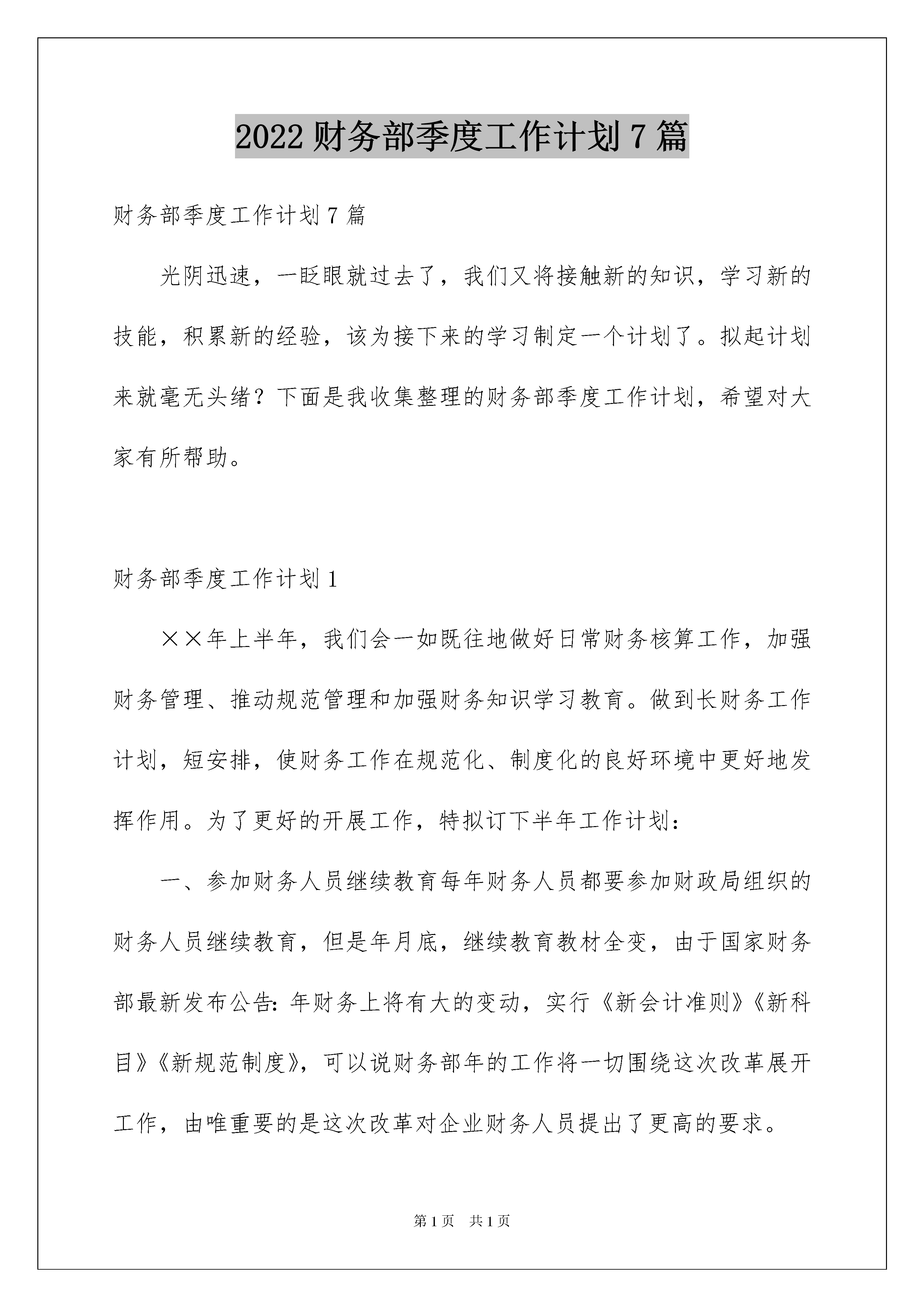 2022财务部季度工作计划7篇

财务部季度工作计划7篇

光阴迅速，一眨眼就过去了，我们又将接触新的知识，学习新的技能，积累新的经验，该为接下来的学习制定一个计划了。拟起计划来就毫无头绪？下面是我收集整理的财务部季度工作计划，希望对大家有所帮助。

财务部季度工作计划1

××年上半年，我们会一如既往地做好日常财务核算工作，加强财务管理、推动规范管理和加强财务知识学习教育。做到长财务工作计划，短安排，使财务工作在规范化、制度化的良好环境中更好地发挥作用。为了更好的开展工作，特拟订下半年工作计划：

一、参加财务人员继续教育每年财务人员都要参加财政局组织的财务人员继续教育，但是年月底，继续教育教材全变，由于国家财务部最新发布公告：年财务上将有大的变动，实行《新会计准则》《新科目》《新规范制度》，可以说财务部年的工作将一切围绕这次改革展开工作，由唯重要的是这次改革对企业财务人员提出了更高的要求。

第1页 共1页